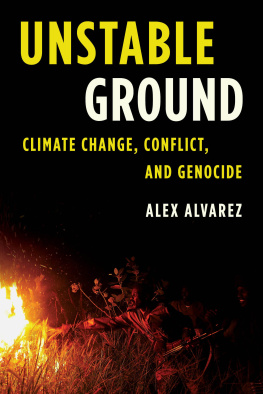 UNSTABLE GROUND

CLIMATE CHANGE, CONFLICT, AND GENOCIDE

ALEX ALVAREZ